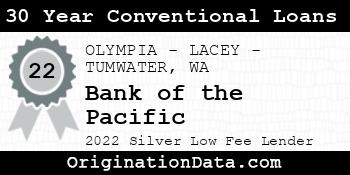 30 Year Conventional Loans

22

OLYMPIA - LACEY - TUMWATER, WA

Bank of the Pacific

2022 Silver Low Fee Lender

OriginationData.com